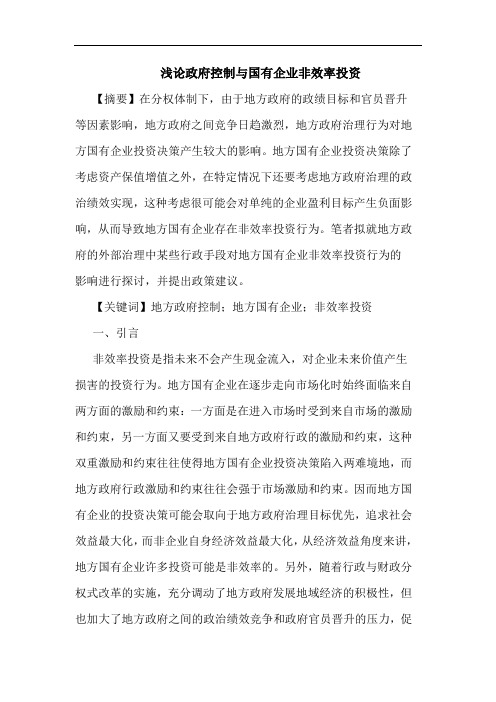 浅论政府控制与国有企业非效率投资

【摘要】在分权体制下，由于地方政府的政绩目标和官员晋升等因素影响，地方政府之间竞争日趋激烈，地方政府治理行为对地方国有企业投资决策产生较大的影响。地方国有企业投资决策除了考虑资产保值增值之外，在特定情况下还要考虑地方政府治理的政治绩效实现，这种考虑很可能会对单纯的企业盈利目标产生负面影响，从而导致地方国有企业存在非效率投资行为。笔者拟就地方政府的外部治理中某些行政手段对地方国有企业非效率投资行为的影响进行探讨，并提出政策建议。

【关键词】地方政府控制；地方国有企业；非效率投资

一、引言

非效率投资是指未来不会产生现金流入，对企业未来价值产生损害的投资行为。地方国有企业在逐步走向市场化时始终面临来自两方面的激励和约束：一方面是在进入市场时受到来自市场的激励和约束，另一方面又要受到来自地方政府行政的激励和约束，这种双重激励和约束往往使得地方国有企业投资决策陷入两难境地，而地方政府行政激励和约束往往会强于市场激励和约束。因而地方国有企业的投资决策可能会取向于地方政府治理目标优先，追求社会效益最大化，而非企业自身经济效益最大化，从经济效益角度来讲，地方国有企业许多投资可能是非效率的。另外，随着行政与财政分权式改革的实施，充分调动了地方政府发展地域经济的积极性，但也加大了地方政府之间的政治绩效竞争和政府官员晋升的压力，促